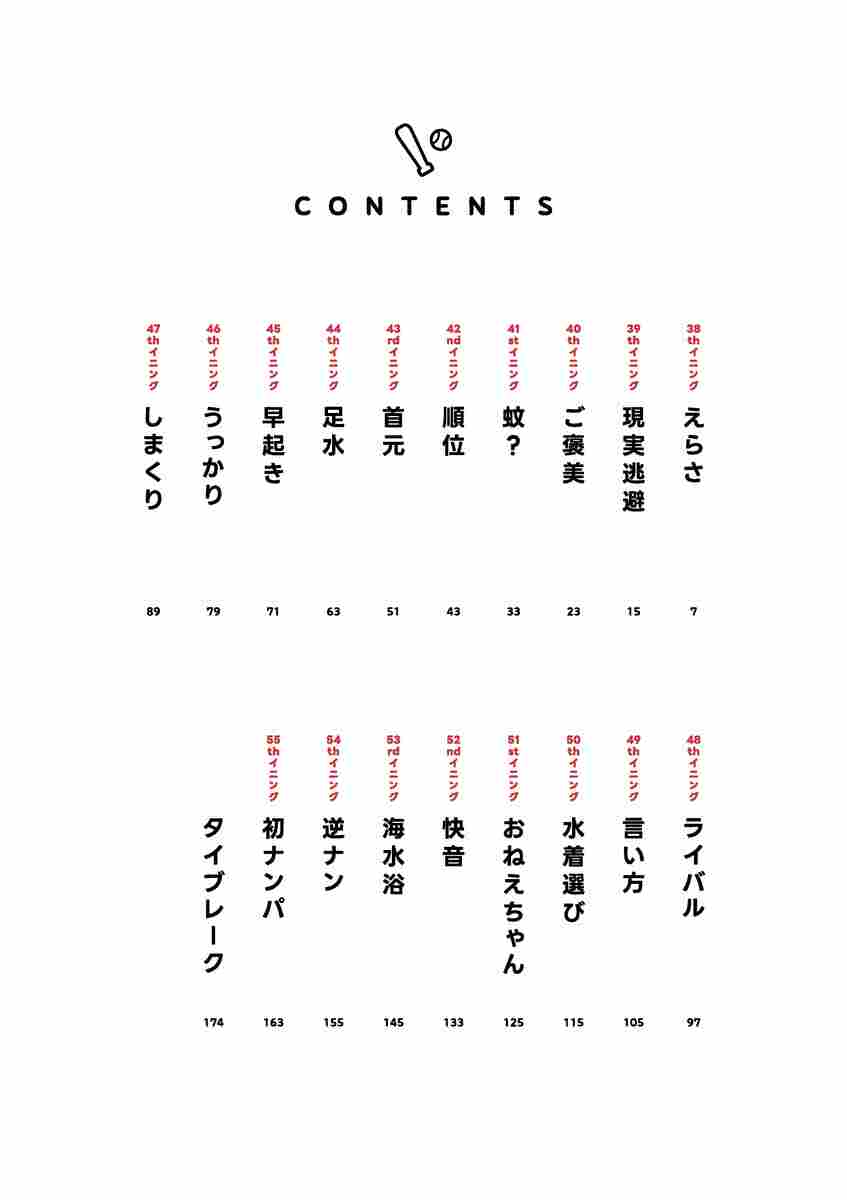 CONTENTS

38thイニング えらさ 7
39thイニング 現実逃避 15
40thイニング ご褒美 23
41stイニング 蚊? 33
42ndイニング 順位 43
43rdイニング 首元 51
44thイニング 足水 63
45thイニング 早起き 71
46thイニング うっかり 79
47thイニング しまくり 89

48thイニング ライバル 97
49thイニング 言い方 105
50thイニング 水着選び 115
51stイニング おねえちゃん 125
52ndイニング 快音 133
53rdイニング 海水浴 145
54thイニング 逆ナン 155
55thイニング 初ナンパ 163
タイブレーク 174